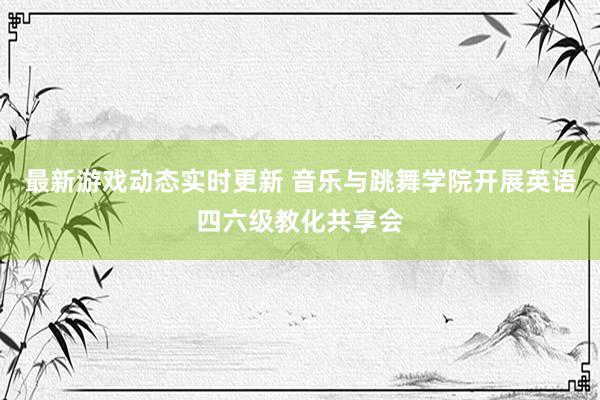 最新游戏动态实时更新 音乐与跳舞学院开展英语四六级教化共享会